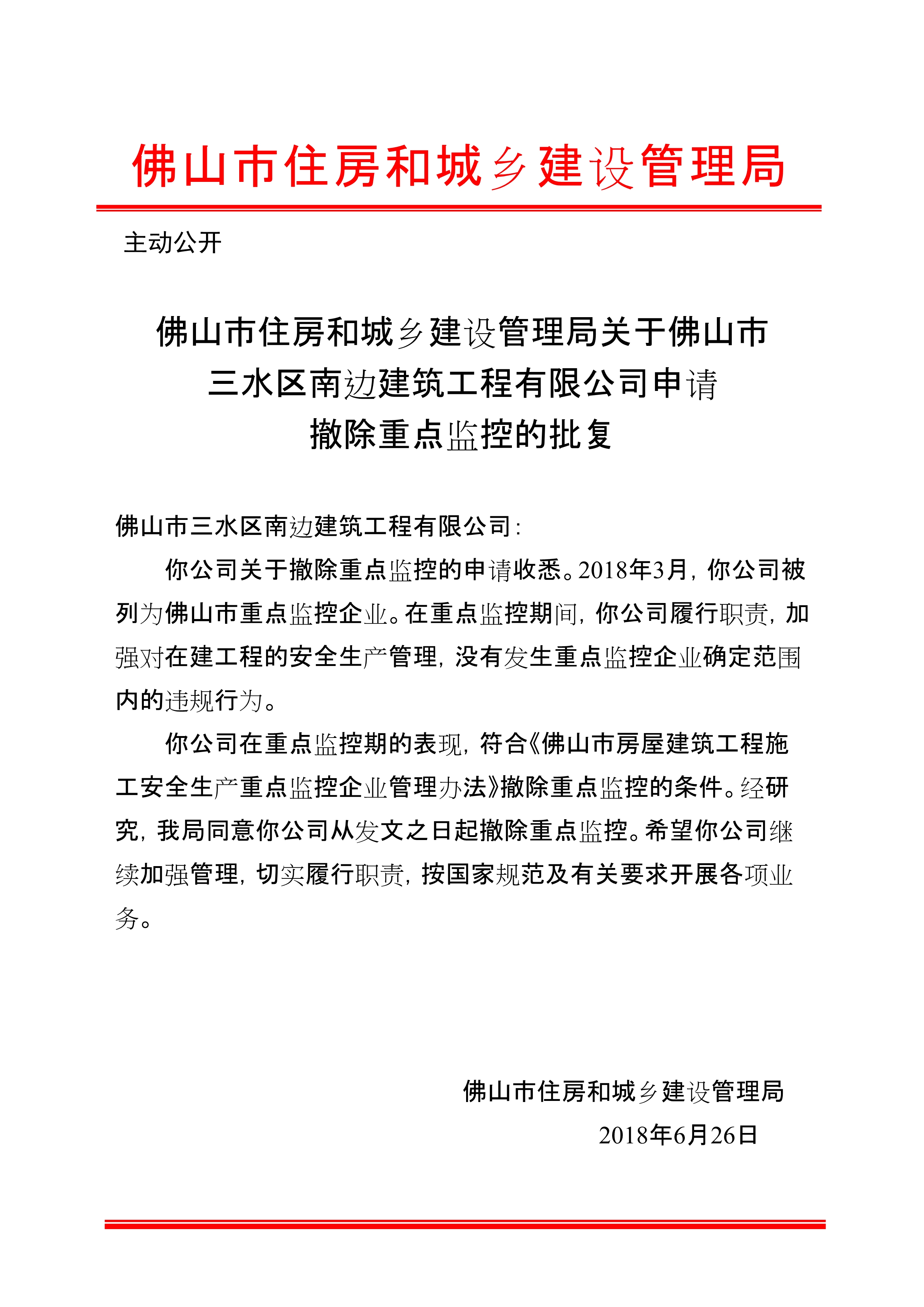 佛山市住房和城乡建设管理局

主动公开

佛山市住房和城乡建设管理局关于佛山市三水区南边建筑工程有限公司申请撤除重点监控的批复

佛山市三水区南边建筑工程有限公司：

你公司关于撤除重点监控的申请收悉。2018年3月，你公司被列为佛山市重点监控企业。在重点监控期间，你公司履行职责，加强对在建工程的安全生产管理，没有发生重点监控企业确定范围内的违规行为。

你公司在重点监控期的表现，符合《佛山市房屋建筑工程施工安全生产重点监控企业管理办法》撤除重点监控的条件。经研究，我局同意你公司从发文之日起撤除重点监控。希望你公司继续加强管理，切实履行职责，按国家规范及有关要求开展各项业务。

佛山市住房和城乡建设管理局

2018年6月26日